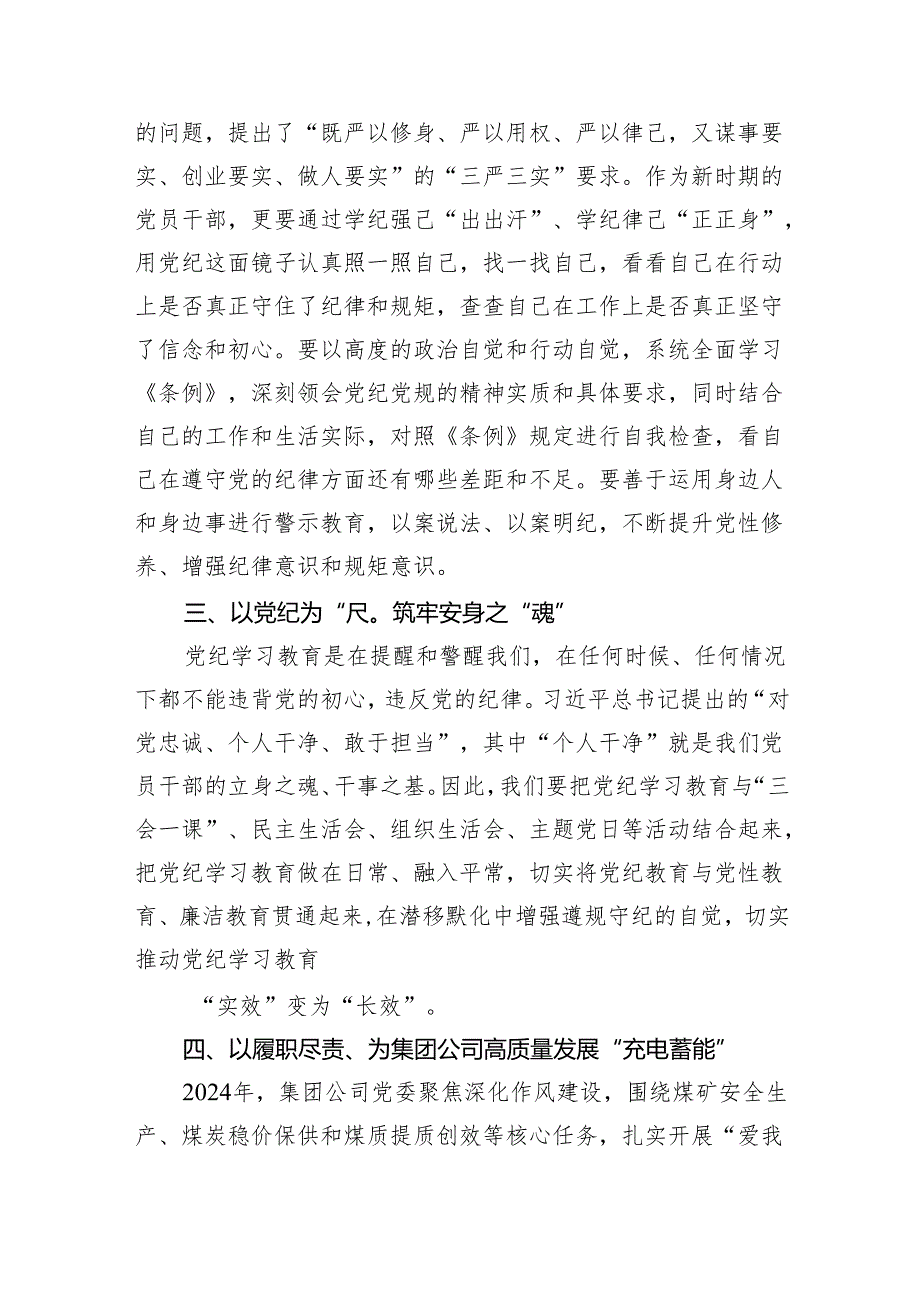 的问题，提出了“既严以修身、严以用权、严以律己，又谋事要实、创业要实、做人要实”的“三严三实”要求。作为新时期的党员干部，更要通过学纪强己“出出汗”、学纪律己“正正身”，用党纪这面镜子认真照一照自己，找一找自己，看看自己在行动上是否真正守住了纪律和规矩，查查自己在工作上是否真正坚守了信念和初心。要以高度的政治自觉和行动自觉，系统全面学习《条例》，深刻领会党纪党规的精神实质和具体要求，同时结合自己的工作和生活实际，对照《条例》规定进行自我检查，看自己在遵守党的纪律方面还有哪些差距和不足。要善于运用身边人和身边事进行警示教育，以案说法、以案明纪，不断提升党性修养、增强纪律意识和规矩意识。

三、以党纪为“尺。筑牢安身之“魂”

党纪学习教育是在提醒和警醒我们，在任何时候、任何情况下都不能违背党的初心，违反党的纪律。习近平总书记提出的“对党忠诚、个人干净、敢于担当”，其中“个人干净”就是我们党员干部的立身之魂、干事之基。因此，我们要把党纪学习教育与“三会一课”、民主生活会、组织生活会、主题党日等活动结合起来，把党纪学习教育做在日常、融入平常，切实将党纪教育与党性教育、廉洁教育贯通起来，在潜移默化中增强遵规守纪的自觉，切实推动党纪学习教育

“实效”变为“长效”。

四、以履职尽责、为集团公司高质量发展“充电蓄能”

2024年，集团公司党委聚焦深化作风建设，围绕煤矿安全生产、煤炭稳价保供和煤质提质创效等核心任务，扎实开展“爱我